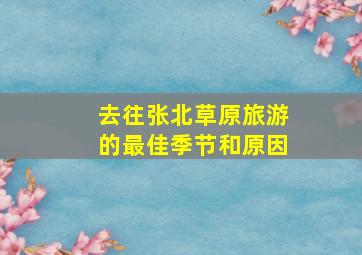 去往张北草原旅游的最佳季节和原因